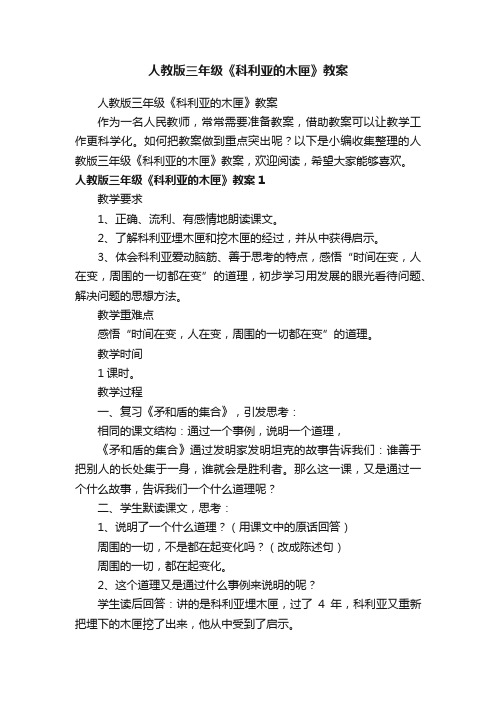 人教版三年级《科利亚的木匣》教案

人教版三年级《科利亚的木匣》教案

作为一名人民教师，常常需要准备教案，借助教案可以让教学工作更科学化。如何把教案做到重点突出呢？以下是小编收集整理的人教版三年级《科利亚的木匣》教案，欢迎阅读，希望大家能够喜欢。

人教版三年级《科利亚的木匣》教案 1

教学要求

1、正确、流利、有感情地朗读课文。

2、了解科利亚埋木匣和挖木匣的经过，并从中获得启示。

3、体会科利亚爱动脑筋、善于思考的特点，感悟“时间在变，人在变，周围的一切都在变”的道理，初步学习用发展的眼光看待问题、解决问题的思想方法。

教学重难点

感悟“时间在变，人在变，周围的一切都在变”的道理。

教学时间

1 课时。

教学过程

一、复习《矛和盾的集合》，引发思考：

相同的课文结构：通过一个事例，说明一个道理，

《矛和盾的集合》通过发明家发明坦克的故事告诉我们：谁善于把别人的长处集于一身，谁就会是胜利者。那么这一课，又是通过一个什么故事，告诉我们一个什么道理呢？

二、学生默读课文，思考：

1、说明了一个什么道理？（用课文中的原话回答）

周围的一切，不是都在起变化吗？（改成陈述句）

周围的一切，都在起变化。

2、这个道理又是通过什么事例来说明的呢？

学生读后回答：讲的是科利亚埋木匣，过了 4 年，科利亚又重新把埋下的木匣挖了出来，他从中受到了启示。